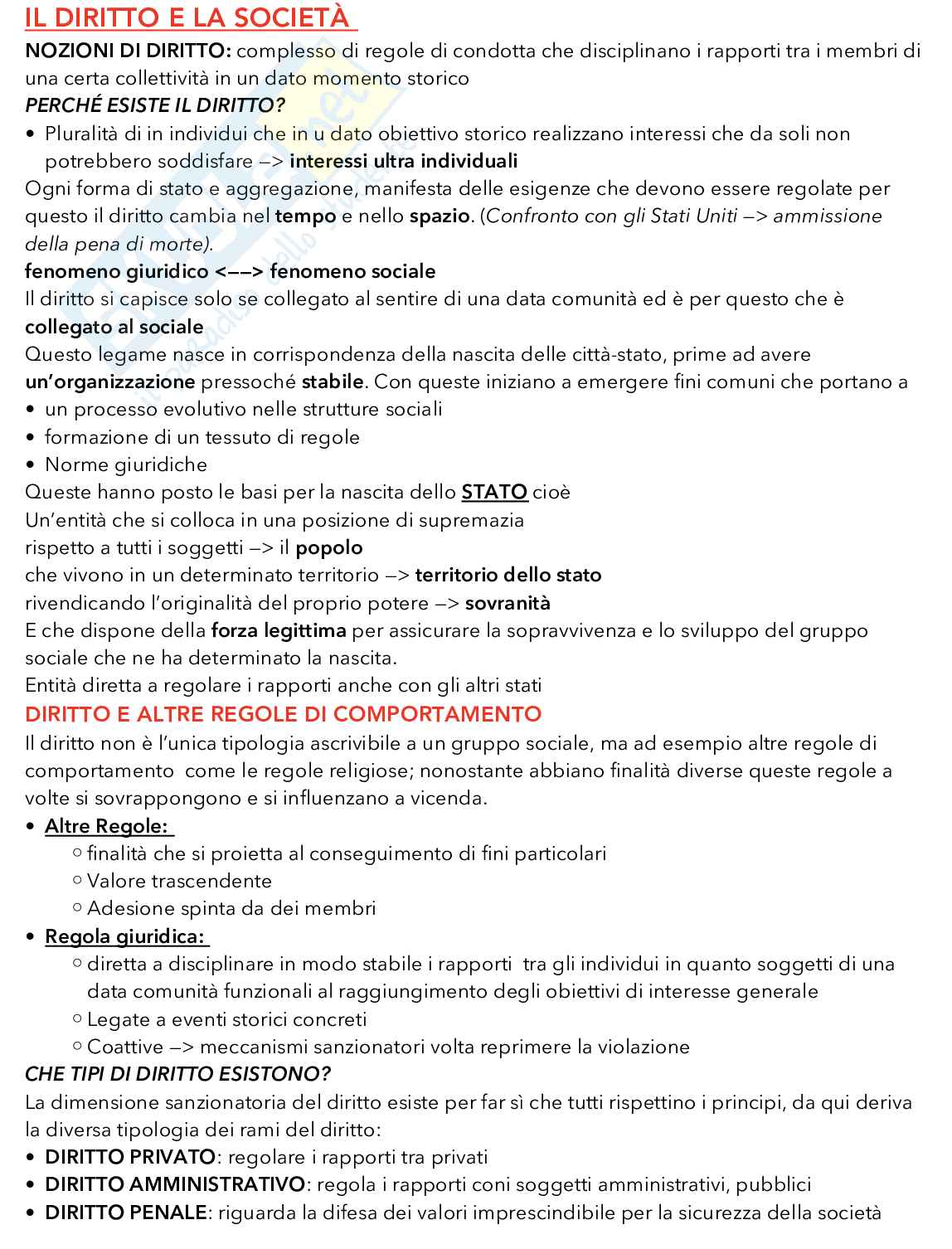 IL DIRITTO E LA SOCIETÀ

NOZIONI DI DIRITTO: complesso di regole di condotta che disciplinano i rapporti tra i membri di una certa collettività in un dato momento storico

PERCHÉ ESISTE IL DIRITTO?

• Pluralità di in individui che in u dato obiettivo storico realizzano interessi che da soli non potrebbero soddisfare —> interessi ultra individuali

Ogni forma di stato e aggregazione, manifesta delle esigenze che devono essere regolate per questo il diritto cambia nel tempo e nello spazio. (Confronto con gli Stati Uniti —> ammissione della pena di morte).

fenomeno giuridico <——> fenomeno sociale

Il diritto si capisce solo se collegato al sentire di una data comunità ed è per questo che è collegato al sociale

Questo legame nasce in corrispondenza della nascita delle città-stato, prime ad avere un'organizzazione pressoché stabile. Con queste iniziano a emergere fini comuni che portano a

• un processo evolutivo nelle strutture sociali
• formazione di un tessuto di regole
• Norme giuridiche

Queste hanno posto le basi per la nascita dello STATO cioè
Un'entità che si colloca in una posizione di supremazia
rispetto a tutti i soggetti —> il popolo
che vivono in un determinato territorio —> territorio dello stato
rivendicando l'originalità del proprio potere —> sovranità
E che dispone della forza legittima per assicurare la sopravvivenza e lo sviluppo del gruppo sociale che ne ha determinato la nascita.
Entità diretta a regolare i rapporti anche con gli altri stati

DIRITTO E ALTRE REGOLE DI COMPORTAMENTO

Il diritto non è l'unica tipologia ascrivibile a un gruppo sociale, ma ad esempio altre regole di comportamento come le regole religiose; nonostante abbiano finalità diverse queste regole a volte si sovrappongono e si influenzano a vicenda.

• Altre Regole:
  ○ finalità che si proietta al conseguimento di fini particolari
  ○ Valore trascendente
  ○ Adesione spinta da dei membri
• Regola giuridica:
  ○ diretta a disciplinare in modo stabile i rapporti tra gli individui in quanto soggetti di una data comunità funzionali al raggiungimento degli obiettivi di interesse generale
  ○ Legate a eventi storici concreti
  ○ Coattive —> meccanismi sanzionatori volta reprimere la violazione

CHE TIPI DI DIRITTO ESISTONO?

La dimensione sanzionatoria del diritto esiste per far sì che tutti rispettino i principi, da qui deriva la diversa tipologia dei rami del diritto:

• DIRITTO PRIVATO: regolare i rapporti tra privati
• DIRITTO AMMINISTRATIVO: regola i rapporti coni soggetti amministrativi, pubblici
• DIRITTO PENALE: riguarda la difesa dei valori imprescindibile per la sicurezza della società